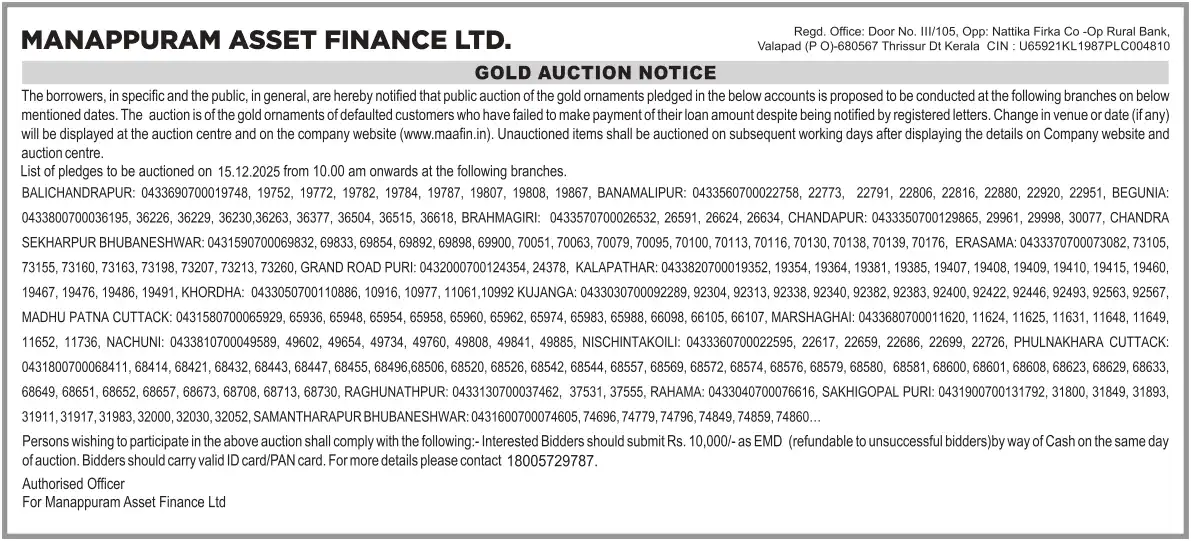 MANAPPURAM ASSET FINANCE LTD.

Regd. Office: Door No. III/105, Opp: Nattika Firka Co -Op Rural Bank, Valapad (P O)-680567 Thrissur Dt Kerala CIN : U65921KL1987PLC004810

GOLD AUCTION NOTICE

The borrowers, in specific and the public, in general, are hereby notified that public auction of the gold ornaments pledged in the below accounts is proposed to be conducted at the following branches on below mentioned dates. The auction is of the gold ornaments of defaulted customers who have failed to make payment of their loan amount despite being notified by registered letters. Change in venue or date (if any) will be displayed at the auction centre and on the company website (www.maafin.in). Unauctioned items shall be auctioned on subsequent working days after displaying the details on Company website and auction centre.

List of pledges to be auctioned on 15.12.2025 from 10.00 am onwards at the following branches.

BALICHANDRAPUR: 0433690700019748, 19752, 19772, 19782, 19784, 19787, 19807, 19808, 19867, BANAMALIPUR: 0433560700022758, 22773, 22791, 22806, 22816, 22880, 22920, 22951, BEGUNIA: 0433800700036195, 36226, 36229, 36230,36263, 36377, 36504, 36515, 36618, BRAHMAGIRI: 0433570700026532, 26591, 26624, 26634, CHANDAPUR: 0433350700129865, 29961, 29998, 30077, CHANDRA SEKHARPUR BHUBANESHWAR: 0431590700069832, 69833, 69854, 69892, 69898, 69900, 70051, 70063, 70079, 70095, 70100, 70113, 70116, 70130, 70138, 70139, 70176, ERASAMA: 0433370700073082, 73105, 73155, 73160, 73163, 73198, 73207, 73213, 73260, GRAND ROAD PURI: 0432000700124354, 24378, KALAPATHAR: 0433820700019352, 19354, 19364, 19381, 19385, 19407, 19408, 19409, 19410, 19415, 19460, 19467, 19476, 19486, 19491, KHORDHA: 0433050700110886, 10916, 10977, 11061,10992 KUJANGA: 0433030700092289, 92304, 92313, 92338, 92340, 92382, 92383, 92400, 92422, 92446, 92493, 92563, 92567, MADHU PATNA CUTTACK: 0431580700065929, 65936, 65948, 65954, 65958, 65960, 65962, 65974, 65983, 65988, 66098, 66105, 66107, MARSHAGHAI: 0433680700011620, 11624, 11625, 11631, 11648, 11649, 11652, 11736, NACHUNI: 0433810700049589, 49602, 49654, 49734, 49760, 49808, 49841, 49885, NISCHINTAKOILI: 0433360700022595, 22617, 22659, 22686, 22699, 22726, PHULNAKHARA CUTTACK: 0431800700068411, 68414, 68421, 68432, 68443, 68447, 68455, 68496,68506, 68520, 68526, 68542, 68544, 68557, 68569, 68572, 68574, 68576, 68579, 68580, 68581, 68600, 68601, 68608, 68623, 68629, 68633, 68649, 68651, 68652, 68657, 68673, 68708, 68713, 68730, RAGHUNATHPUR: 0433130700037462, 37531, 37555, RAHAMA: 0433040700076616, SAKHIGOPAL PURI: 0431900700131792, 31800, 31849, 31893, 31911, 31917, 31983, 32000, 32030, 32052, SAMANTHARAPUR BHUBANESHWAR: 0431600700074605, 74696, 74779, 74796, 74849, 74859, 74860…

Persons wishing to participate in the above auction shall comply with the following:- Interested Bidders should submit Rs. 10,000/- as EMD (refundable to unsuccessful bidders)by way of Cash on the same day of auction. Bidders should carry valid ID card/PAN card. For more details please contact 18005729787.

Authorised Officer
For Manappuram Asset Finance Ltd